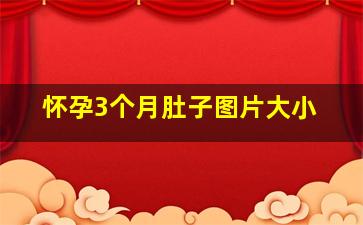 怀孕3个月肚子图片大小